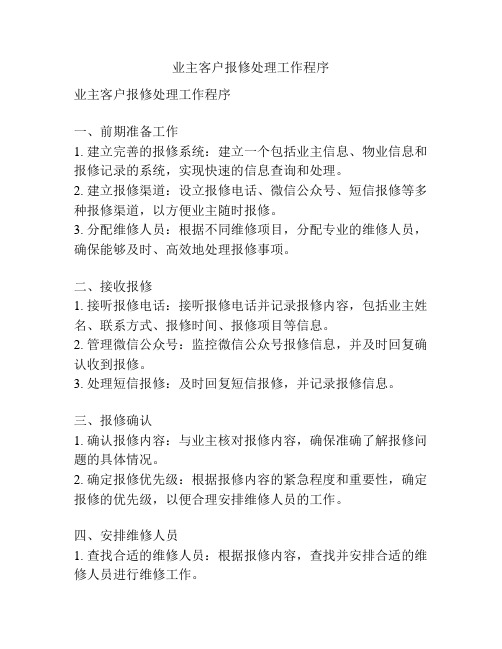 业主客户报修处理工作程序

业主客户报修处理工作程序

一、前期准备工作
1. 建立完善的报修系统：建立一个包括业主信息、物业信息和报修记录的系统，实现快速的信息查询和处理。
2. 建立报修渠道：设立报修电话、微信公众号、短信报修等多种报修渠道，以方便业主随时报修。
3. 分配维修人员：根据不同维修项目，分配专业的维修人员，确保能够及时、高效地处理报修事项。

二、接收报修
1. 接听报修电话：接听报修电话并记录报修内容，包括业主姓名、联系方式、报修时间、报修项目等信息。
2. 管理微信公众号：监控微信公众号报修信息，并及时回复确认收到报修。
3. 处理短信报修：及时回复短信报修，并记录报修信息。

三、报修确认
1. 确认报修内容：与业主核对报修内容，确保准确了解报修问题的具体情况。
2. 确定报修优先级：根据报修内容的紧急程度和重要性，确定报修的优先级，以便合理安排维修人员的工作。

四、安排维修人员
1. 查找合适的维修人员：根据报修内容，查找并安排合适的维修人员进行维修工作。